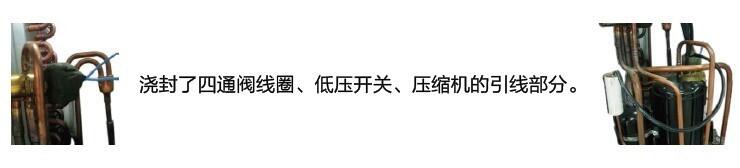 浇封了四通阀线圈、低压开关、压缩机的引线部分。